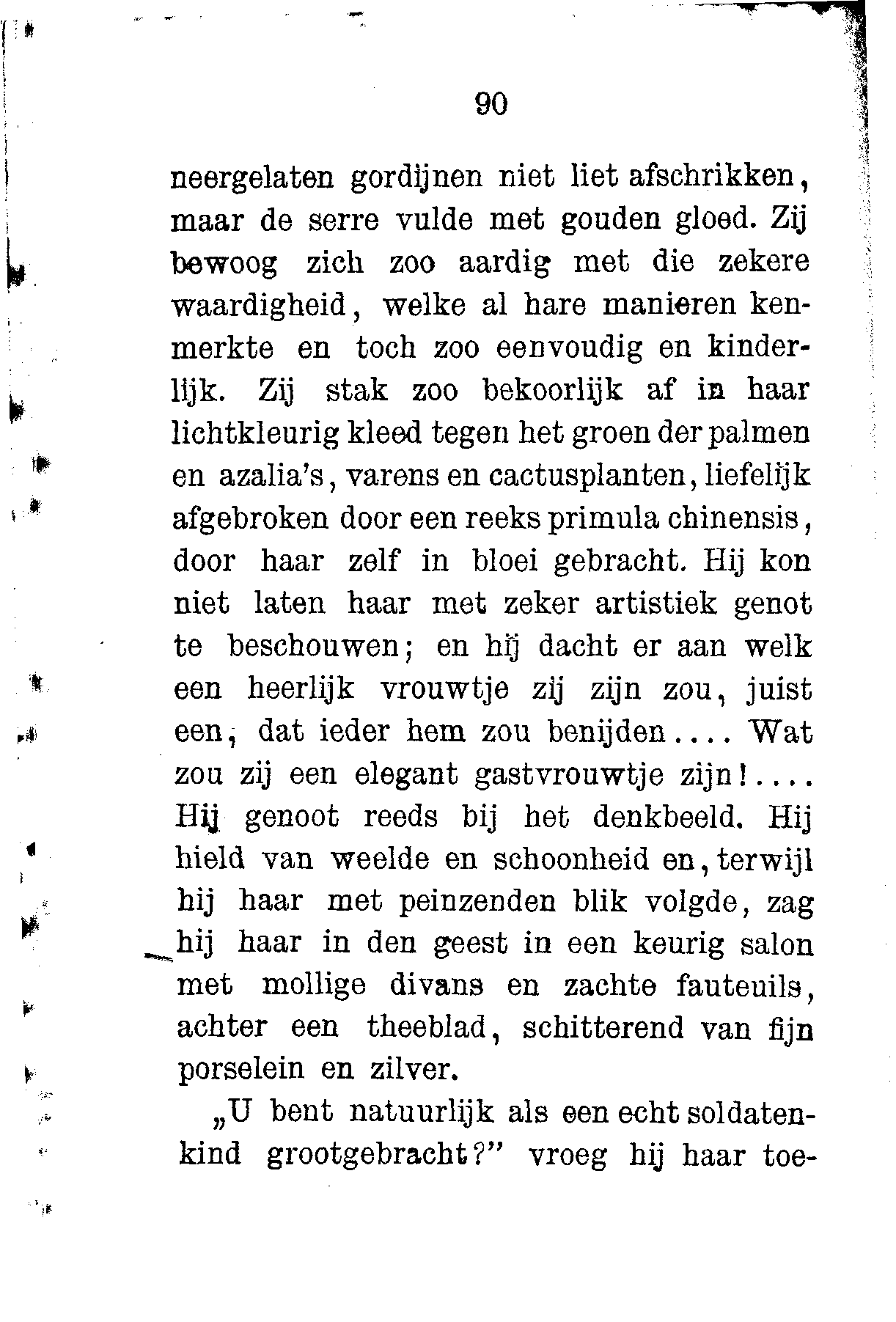 90

neergelaten gordijnen niet liet afschrikken, maar de serre vulde met gouden gloed. Zij bewoog zich zoo aardig met die zekere waardigheid, welke al hare manieren kenmerkte en toch zoo eenvoudig en kinderlijk. Zij stak zoo bekoorlijk af in haar lichtkleurig kleed tegen het groen der palmen en azalia's, varens en cactusplanten, liefelijk afgebroken door een reeks primula chinensis, door haar zelf in bloei gebracht. Hij kon niet laten haar met zeker artistiek genot te beschouwen; en hij dacht er aan welk een heerlijk vrouwtje zij zijn zou, juist een, dat ieder hem zou benijden.... Wat zou zij een elegant gastvrouwtje zijn!.... Hij genoot reeds bij het denkbeeld. Hij hield van weelde en schoonheid en, terwijl hij haar met peinzenden blik volgde, zag hij haar in den geest in een keurig salon met mollige divans en zachte fauteuils, achter een theeblad, schitterend van fijn porselein en zilver.

„U bent natuurlijk als een echt soldatenkind grootgebracht?" vroeg hij haar toe-